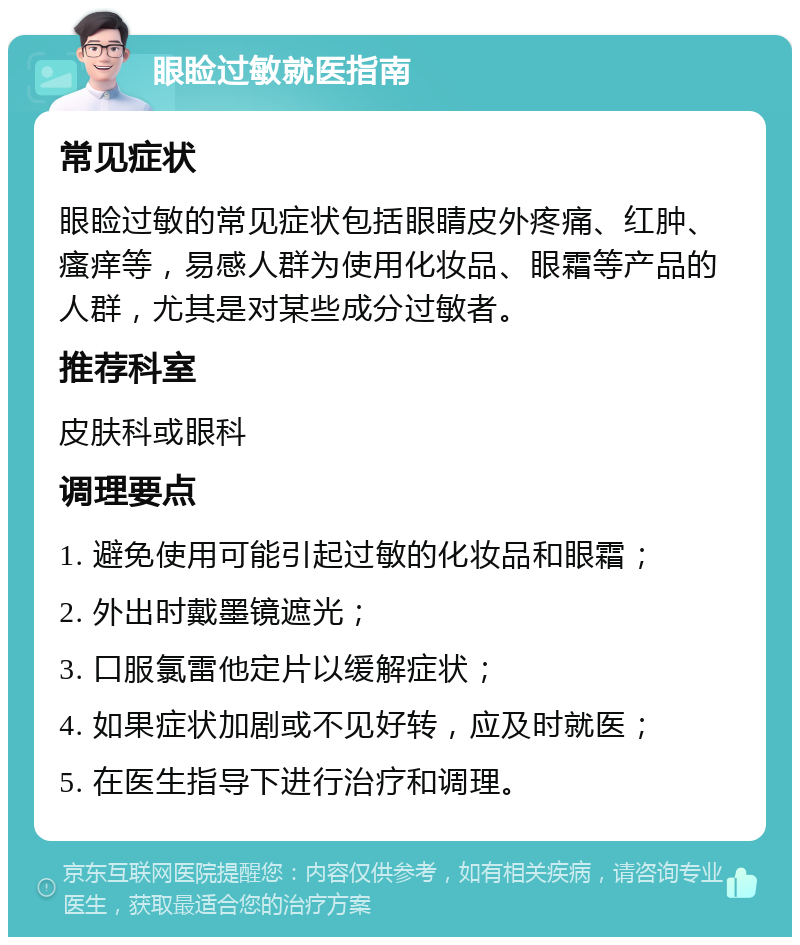 眼睑过敏就医指南

常见症状

眼睑过敏的常见症状包括眼睛皮外疼痛、红肿、瘙痒等，易感人群为使用化妆品、眼霜等产品的人群，尤其是对某些成分过敏者。

推荐科室

皮肤科或眼科

调理要点

1. 避免使用可能引起过敏的化妆品和眼霜；

2. 外出时戴墨镜遮光；

3. 口服氯雷他定片以缓解症状；

4. 如果症状加剧或不见好转，应及时就医；

5. 在医生指导下进行治疗和调理。

京东互联网医院提醒您：内容仅供参考，如有相关疾病，请咨询专业医生，获取最适合您的治疗方案